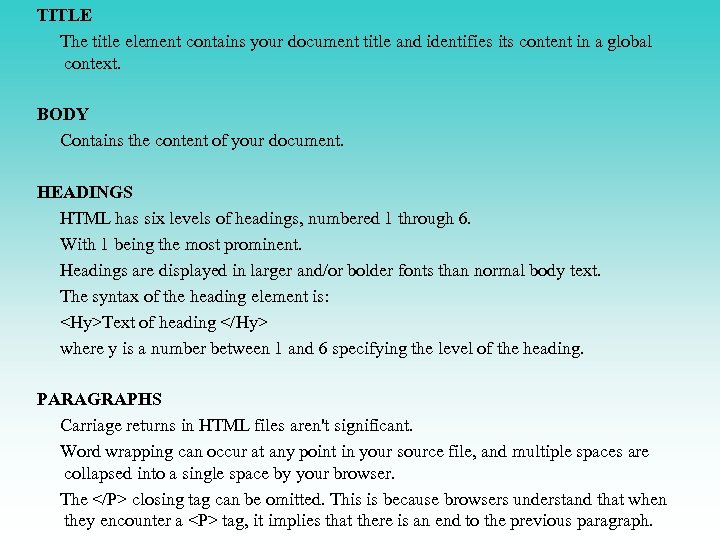 TITLE

The title element contains your document title and identifies its content in a global context.

BODY

Contains the content of your document.

HEADINGS

HTML has six levels of headings, numbered 1 through 6.

With 1 being the most prominent.

Headings are displayed in larger and/or bolder fonts than normal body text.

The syntax of the heading element is:

<Hy>Text of heading </Hy>

where y is a number between 1 and 6 specifying the level of the heading.

PARAGRAPHS

Carriage returns in HTML files aren't significant.

Word wrapping can occur at any point in your source file, and multiple spaces are collapsed into a single space by your browser.

The </P> closing tag can be omitted. This is because browsers understand that when they encounter a <P> tag, it implies that there is an end to the previous paragraph.